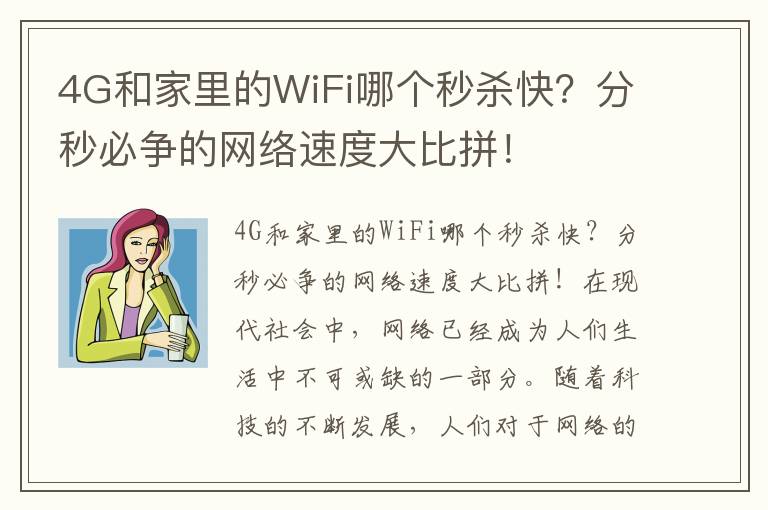 4G和家里的WiFi哪个秒杀快？分秒必争的网络速度大比拼！

4G和家里的WiFi哪个秒杀快？分秒必争的网络速度大比拼！在现代社会中，网络已经成为人们生活中不可或缺的一部分。随着科技的不断发展，人们对于网络的